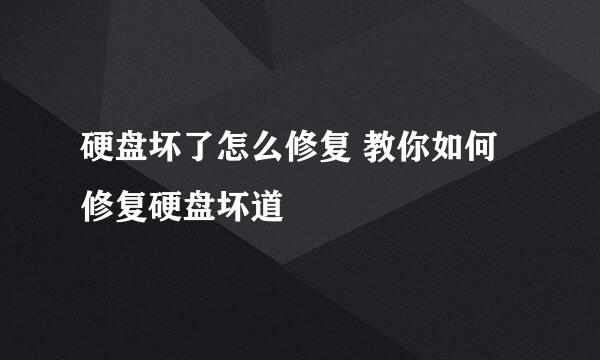 硬盘坏了怎么修复 教你如何修复硬盘坏道